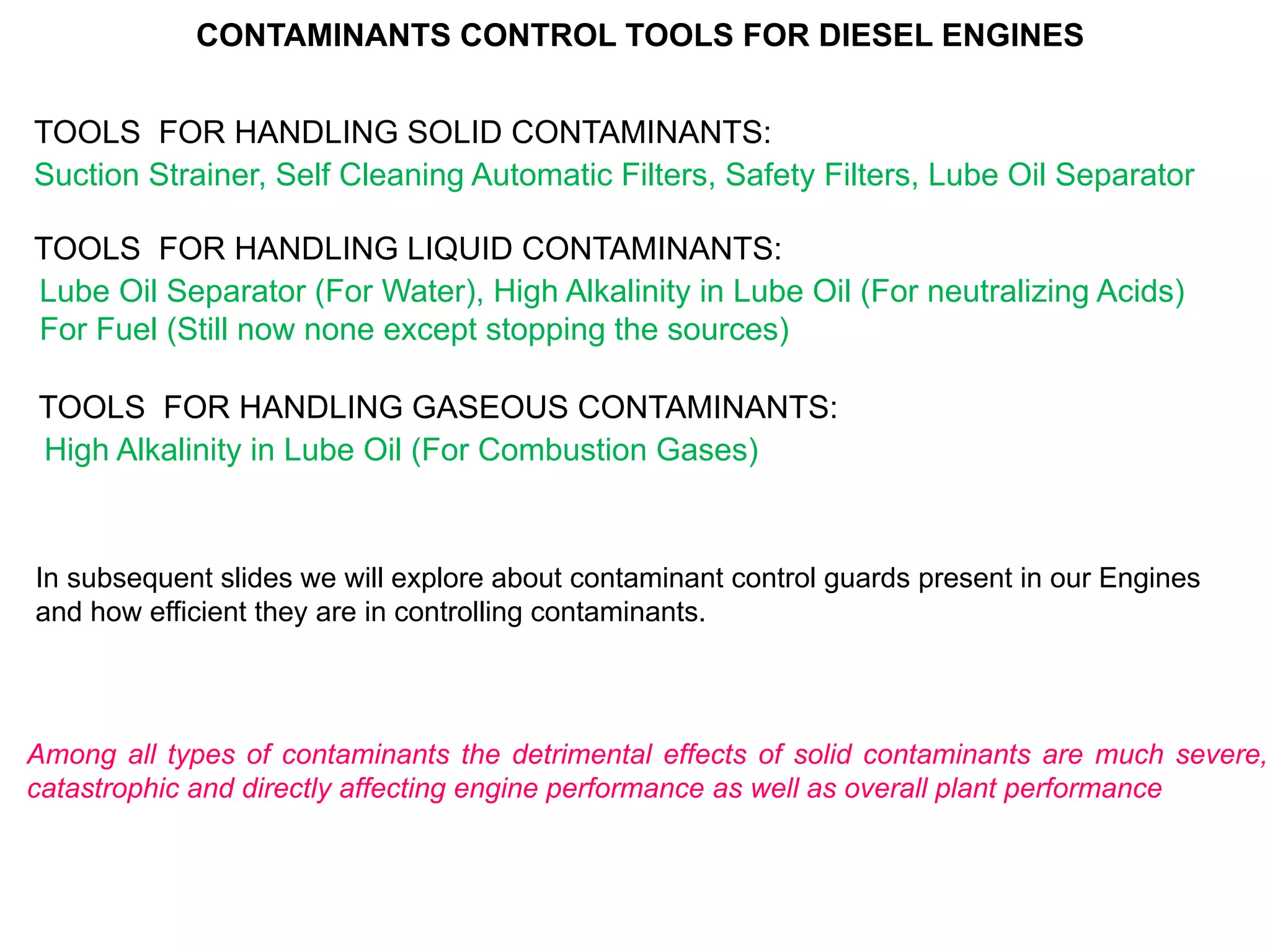 CONTAMINANTS CONTROL TOOLS FOR DIESEL ENGINES

TOOLS FOR HANDLING SOLID CONTAMINANTS:
Suction Strainer, Self Cleaning Automatic Filters, Safety Filters, Lube Oil Separator

TOOLS FOR HANDLING LIQUID CONTAMINANTS:
Lube Oil Separator (For Water), High Alkalinity in Lube Oil (For neutralizing Acids)
For Fuel (Still now none except stopping the sources)

TOOLS FOR HANDLING GASEOUS CONTAMINANTS:
High Alkalinity in Lube Oil (For Combustion Gases)

In subsequent slides we will explore about contaminant control guards present in our Engines and how efficient they are in controlling contaminants.

Among all types of contaminants the detrimental effects of solid contaminants are much severe, catastrophic and directly affecting engine performance as well as overall plant performance